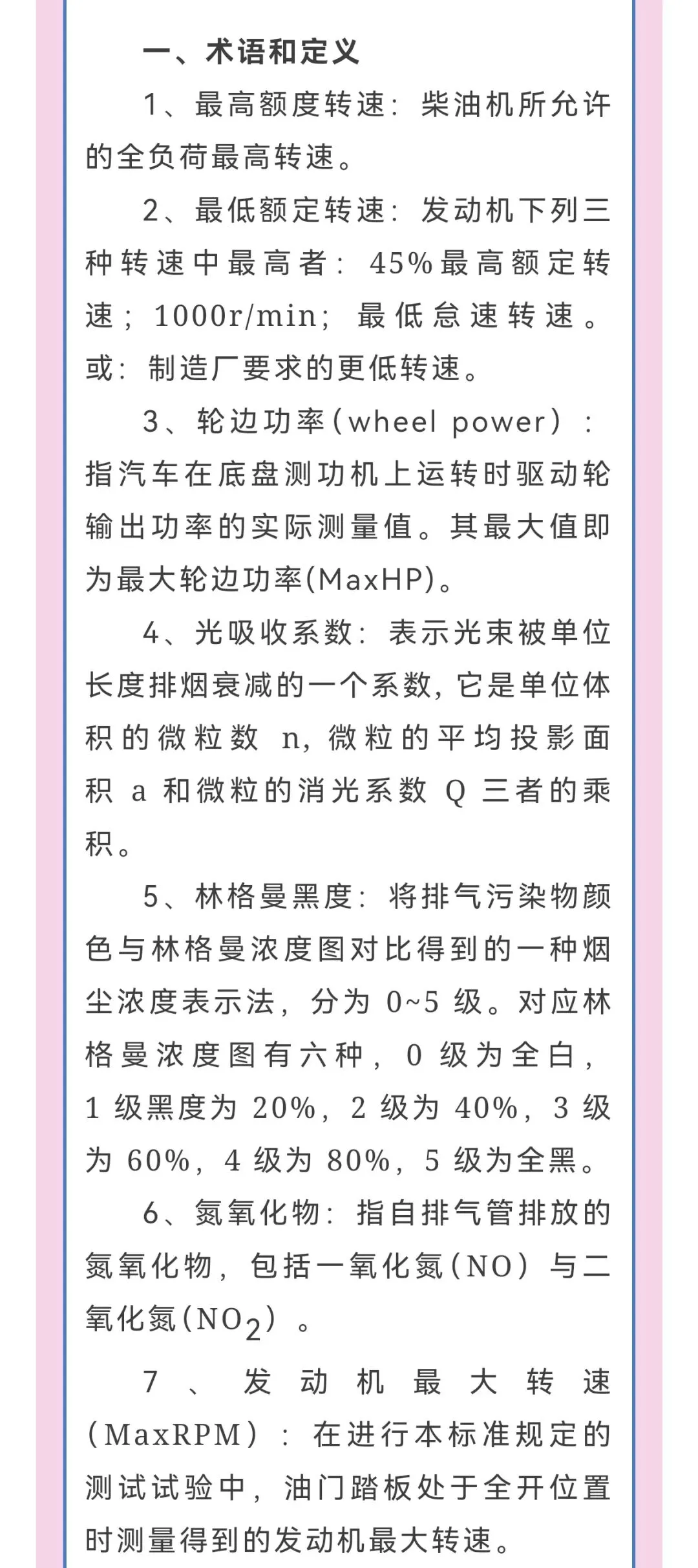 一、术语和定义

1、最高额度转速：柴油机所允许的全负荷最高转速。

2、最低额定转速：发动机下列三种转速中最高者：45%最高额定转速；1000r/min；最低怠速转速。或：制造厂要求的更低转速。

3、轮边功率（wheel power）：指汽车在底盘测功机上运转时驱动轮输出功率的实际测量值。其最大值即为最大轮边功率(MaxHP)。

4、光吸收系数：表示光束被单位长度排烟衰减的一个系数，它是单位体积的微粒数 n，微粒的平均投影面积 a 和微粒的消光系数 Q 三者的乘积。

5、林格曼黑度：将排气污染物颜色与林格曼浓度图对比得到的一种烟尘浓度表示法，分为 0~5 级。对应林格曼浓度图有六种，0 级为全白，1 级黑度为 20%，2 级为 40%，3 级为 60%，4 级为 80%，5 级为全黑。

6、氮氧化物：指自排气管排放的氮氧化物，包括一氧化氮（NO）与二氧化氮（$NO_2$）。

7、发动机最大转速（MaxRPM）：在进行本标准规定的测试试验中，油门踏板处于全开位置时测量得到的发动机最大转速。